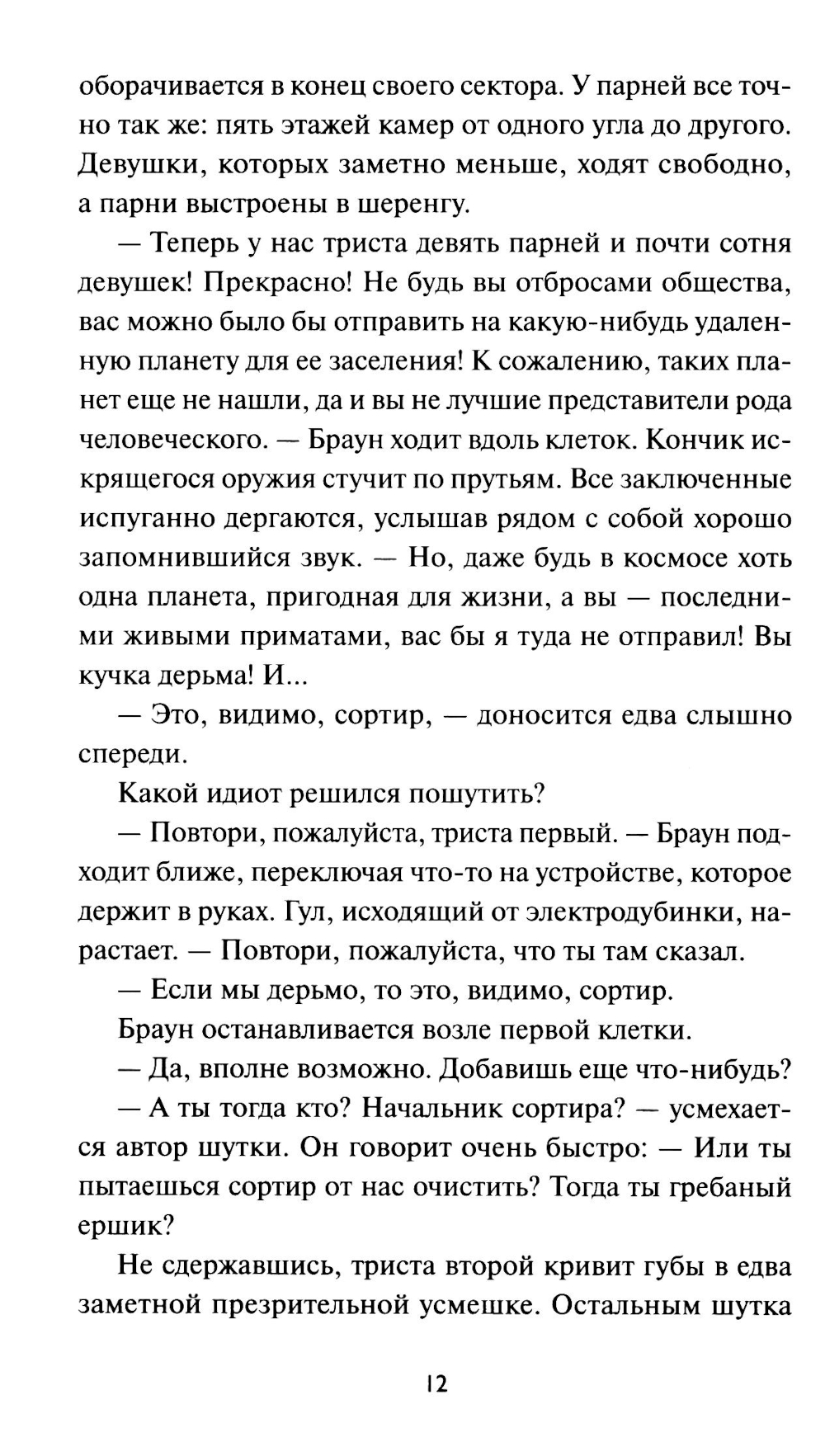 оборачивается в конец своего сектора. У парней все точно так же: пять этажей камер от одного угла до другого. Девушки, которых заметно меньше, ходят свободно, а парни выстроены в шеренгу.

— Теперь у нас триста девять парней и почти сотня девушек! Прекрасно! Не будь вы отбросами общества, вас можно было бы отправить на какую-нибудь удаленную планету для ее заселения! К сожалению, таких планет еще не нашли, да и вы не лучшие представители рода человеческого. — Браун ходит вдоль клеток. Кончик искрящегося оружия стучит по прутьям. Все заключенные испуганно дергаются, услышав рядом с собой хорошо запомнившийся звук. — Но, даже будь в космосе хоть одна планета, пригодная для жизни, а вы — последними живыми приматами, вас бы я туда не отправил! Вы кучка дерьма! И...

— Это, видимо, сортир, — доносится едва слышно спереди.

Какой идиот решился пошутить?

— Повтори, пожалуйста, триста первый. — Браун подходит ближе, переключая что-то на устройстве, которое держит в руках. Гул, исходящий от электродубинки, нарастает. — Повтори, пожалуйста, что ты там сказал.

— Если мы дерьмо, то это, видимо, сортир.

Браун останавливается возле первой клетки.

— Да, вполне возможно. Добавишь еще что-нибудь?

— А ты тогда кто? Начальник сортира? — усмехается автор шутки. Он говорит очень быстро: — Или ты пытаешься сортир от нас очистить? Тогда ты гребаный ершик?

Не сдержавшись, триста второй кривит губы в едва заметной презрительной усмешке. Остальным шутка

12